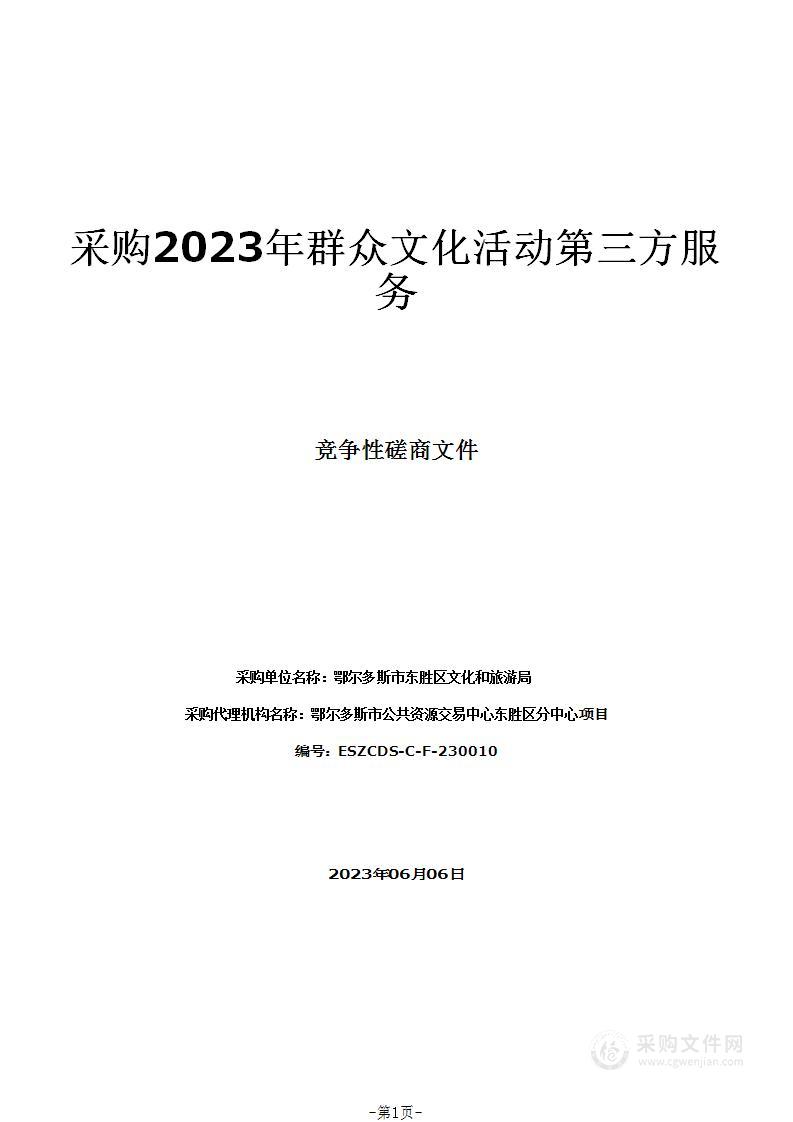 采购2023年群众文化活动第三方服务

竞争性磋商文件

采购单位名称：鄂尔多斯市东胜区文化和旅游局

采购代理机构名称：鄂尔多斯市公共资源交易中心东胜区分中心项目

编号：ESZCDS-C-F-230010

2023年06月06日

采购文件网
www.cgwenjian.com

-第1页-